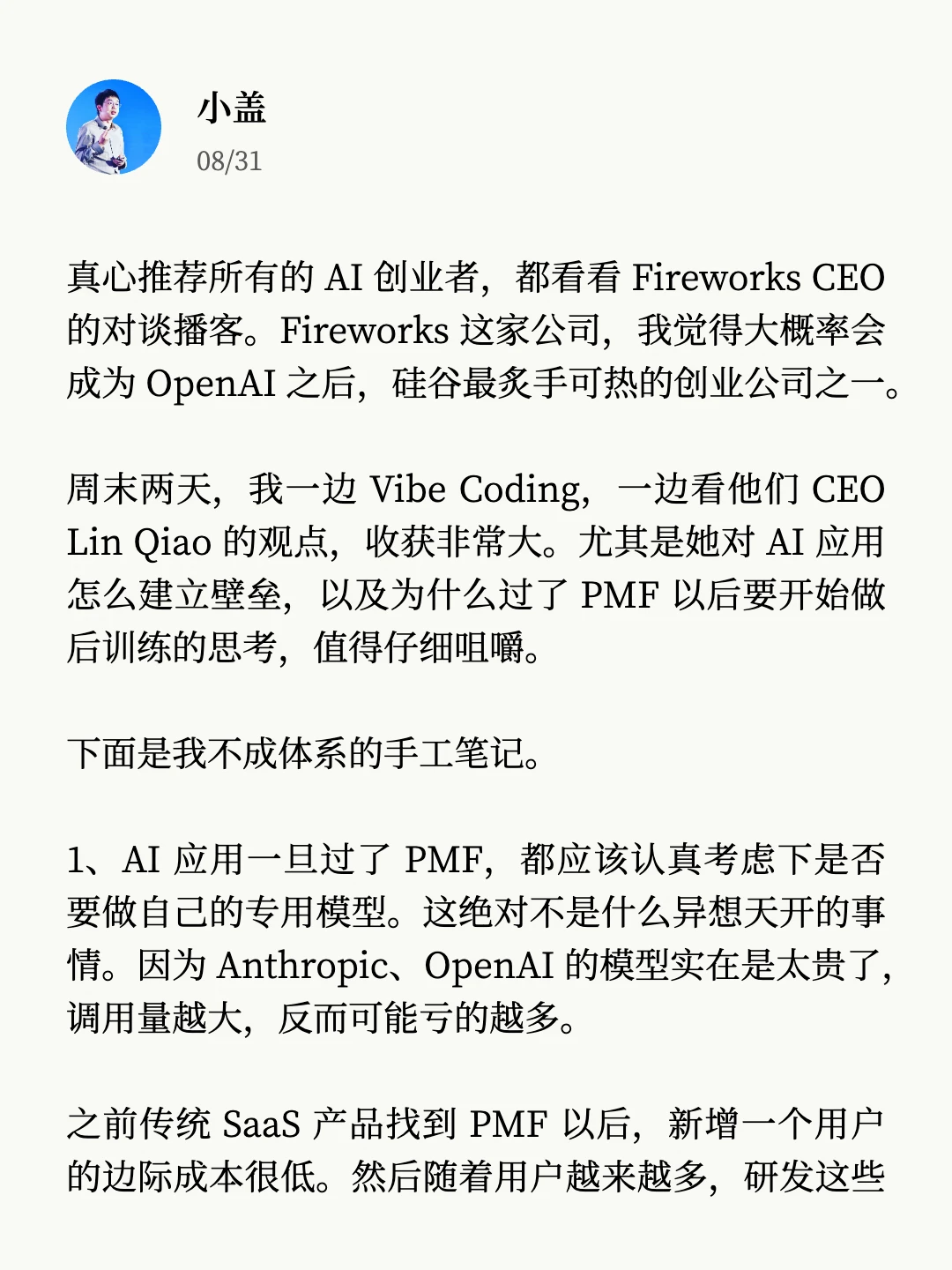 小盖
08/31

真心推荐所有的 AI 创业者，都看看 Fireworks CEO 的对谈播客。Fireworks 这家公司，我觉得大概率会成为 OpenAI 之后，硅谷最炙手可热的创业公司之一。

周末两天，我一边 Vibe Coding，一边看他们 CEO Lin Qiao 的观点，收获非常大。尤其是她对 AI 应用怎么建立壁垒，以及为什么过了 PMF 以后要开始做后训练的思考，值得仔细咀嚼。

下面是我不成体系的手工笔记。

1、AI 应用一旦过了 PMF，都应该认真考虑下是否要做自己的专用模型。这绝对不是什么异想天开的事情。因为 Anthropic、OpenAI 的模型实在是太贵了，调用量越大，反而可能亏的越多。

之前传统 SaaS 产品找到 PMF 以后，新增一个用户的边际成本很低。然后随着用户越来越多，研发这些